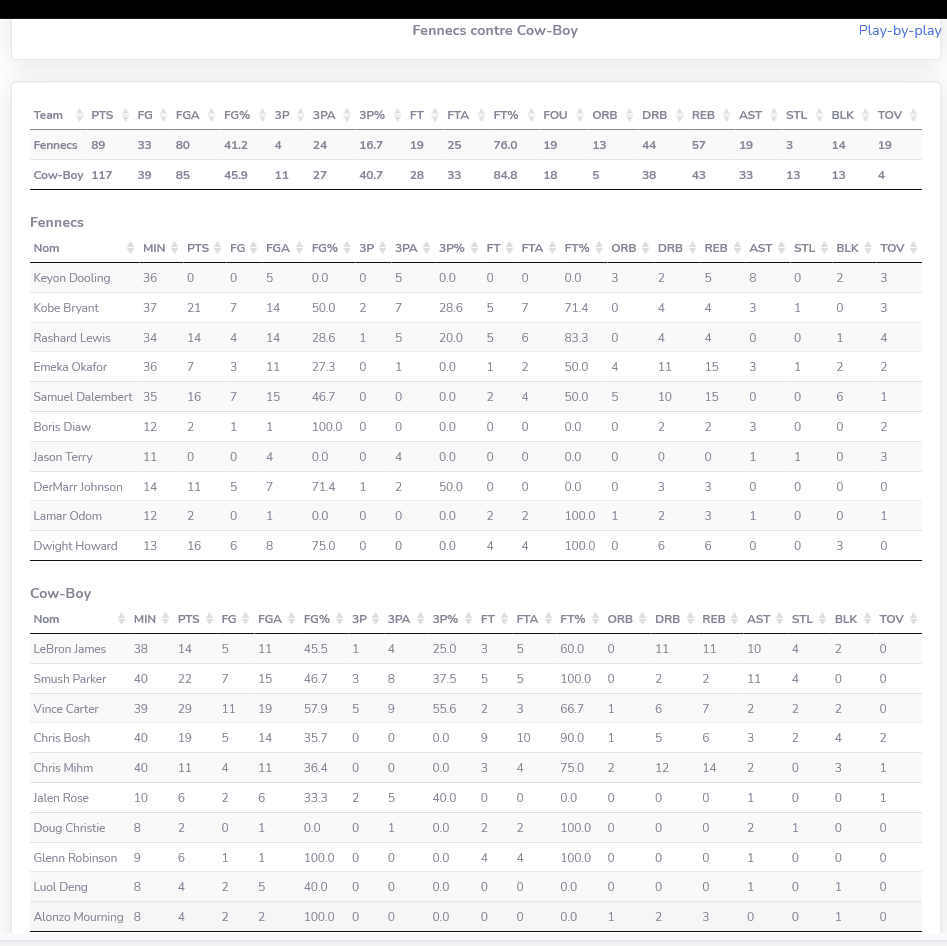 Fennecs contre Cow-Boy

Play-by-play

| Team | PTS | FG | FGA | FG% | 3P | 3PA | 3P% | FT | FTA | FT% | FOU | ORB | DRB | REB | AST | STL | BLK | TOV |
|---|---|---|---|---|---|---|---|---|---|---|---|---|---|---|---|---|---|---|
| Fennecs | 89 | 33 | 80 | 41.2 | 4 | 24 | 16.7 | 19 | 25 | 76.0 | 19 | 13 | 44 | 57 | 19 | 3 | 14 | 19 |
| Cow-Boy | 117 | 39 | 85 | 45.9 | 11 | 27 | 40.7 | 28 | 33 | 84.8 | 18 | 5 | 38 | 43 | 33 | 13 | 13 | 4 |

Fennecs

| Nom | MIN | PTS | FG | FGA | FG% | 3P | 3PA | 3P% | FT | FTA | FT% | ORB | DRB | REB | AST | STL | BLK | TOV |
|---|---|---|---|---|---|---|---|---|---|---|---|---|---|---|---|---|---|---|
| Keyon Dooling | 36 | 0 | 0 | 5 | 0.0 | 0 | 5 | 0.0 | 0 | 0 | 0.0 | 3 | 2 | 5 | 8 | 0 | 2 | 3 |
| Kobe Bryant | 37 | 21 | 7 | 14 | 50.0 | 2 | 7 | 28.6 | 5 | 7 | 71.4 | 0 | 4 | 4 | 3 | 1 | 0 | 3 |
| Rashard Lewis | 34 | 14 | 4 | 14 | 28.6 | 1 | 5 | 20.0 | 5 | 6 | 83.3 | 0 | 4 | 4 | 0 | 0 | 1 | 4 |
| Emeka Okafor | 36 | 7 | 3 | 11 | 27.3 | 0 | 1 | 0.0 | 1 | 2 | 50.0 | 4 | 11 | 15 | 3 | 1 | 2 | 2 |
| Samuel Dalembert | 35 | 16 | 7 | 15 | 46.7 | 0 | 0 | 0.0 | 2 | 4 | 50.0 | 5 | 10 | 15 | 0 | 0 | 6 | 1 |
| Boris Diaw | 12 | 2 | 1 | 1 | 100.0 | 0 | 0 | 0.0 | 0 | 0 | 0.0 | 0 | 2 | 2 | 3 | 0 | 0 | 2 |
| Jason Terry | 11 | 0 | 0 | 4 | 0.0 | 0 | 4 | 0.0 | 0 | 0 | 0.0 | 0 | 0 | 0 | 1 | 1 | 0 | 3 |
| DerMarr Johnson | 14 | 11 | 5 | 7 | 71.4 | 1 | 2 | 50.0 | 0 | 0 | 0.0 | 0 | 3 | 3 | 0 | 0 | 0 | 0 |
| Lamar Odom | 12 | 2 | 0 | 1 | 0.0 | 0 | 0 | 0.0 | 2 | 2 | 100.0 | 1 | 2 | 3 | 1 | 0 | 0 | 1 |
| Dwight Howard | 13 | 16 | 6 | 8 | 75.0 | 0 | 0 | 0.0 | 4 | 4 | 100.0 | 0 | 6 | 6 | 0 | 0 | 3 | 0 |

Cow-Boy

| Nom | MIN | PTS | FG | FGA | FG% | 3P | 3PA | 3P% | FT | FTA | FT% | ORB | DRB | REB | AST | STL | BLK | TOV |
|---|---|---|---|---|---|---|---|---|---|---|---|---|---|---|---|---|---|---|
| LeBron James | 38 | 14 | 5 | 11 | 45.5 | 1 | 4 | 25.0 | 3 | 5 | 60.0 | 0 | 11 | 11 | 10 | 4 | 2 | 0 |
| Smush Parker | 40 | 22 | 7 | 15 | 46.7 | 3 | 8 | 37.5 | 5 | 5 | 100.0 | 0 | 2 | 2 | 11 | 4 | 0 | 0 |
| Vince Carter | 39 | 29 | 11 | 19 | 57.9 | 5 | 9 | 55.6 | 2 | 3 | 66.7 | 1 | 6 | 7 | 2 | 2 | 2 | 0 |
| Chris Bosh | 40 | 19 | 5 | 14 | 35.7 | 0 | 0 | 0.0 | 9 | 10 | 90.0 | 1 | 5 | 6 | 3 | 2 | 4 | 2 |
| Chris Mihm | 40 | 11 | 4 | 11 | 36.4 | 0 | 0 | 0.0 | 3 | 4 | 75.0 | 2 | 12 | 14 | 2 | 0 | 3 | 1 |
| Jalen Rose | 10 | 6 | 2 | 6 | 33.3 | 2 | 5 | 40.0 | 0 | 0 | 0.0 | 0 | 0 | 0 | 1 | 0 | 0 | 1 |
| Doug Christie | 8 | 2 | 0 | 1 | 0.0 | 0 | 1 | 0.0 | 2 | 2 | 100.0 | 0 | 0 | 0 | 2 | 1 | 0 | 0 |
| Glenn Robinson | 9 | 6 | 1 | 1 | 100.0 | 0 | 0 | 0.0 | 4 | 4 | 100.0 | 0 | 0 | 0 | 1 | 0 | 0 | 0 |
| Luol Deng | 8 | 4 | 2 | 5 | 40.0 | 0 | 0 | 0.0 | 0 | 0 | 0.0 | 0 | 0 | 0 | 1 | 0 | 1 | 0 |
| Alonzo Mourning | 8 | 4 | 2 | 2 | 100.0 | 0 | 0 | 0.0 | 0 | 0 | 0.0 | 1 | 2 | 3 | 0 | 0 | 1 | 0 |